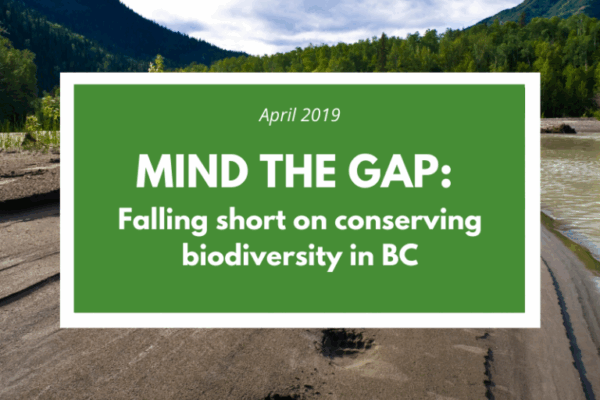 April 2019

MIND THE GAP:

Falling short on conserving biodiversity in BC